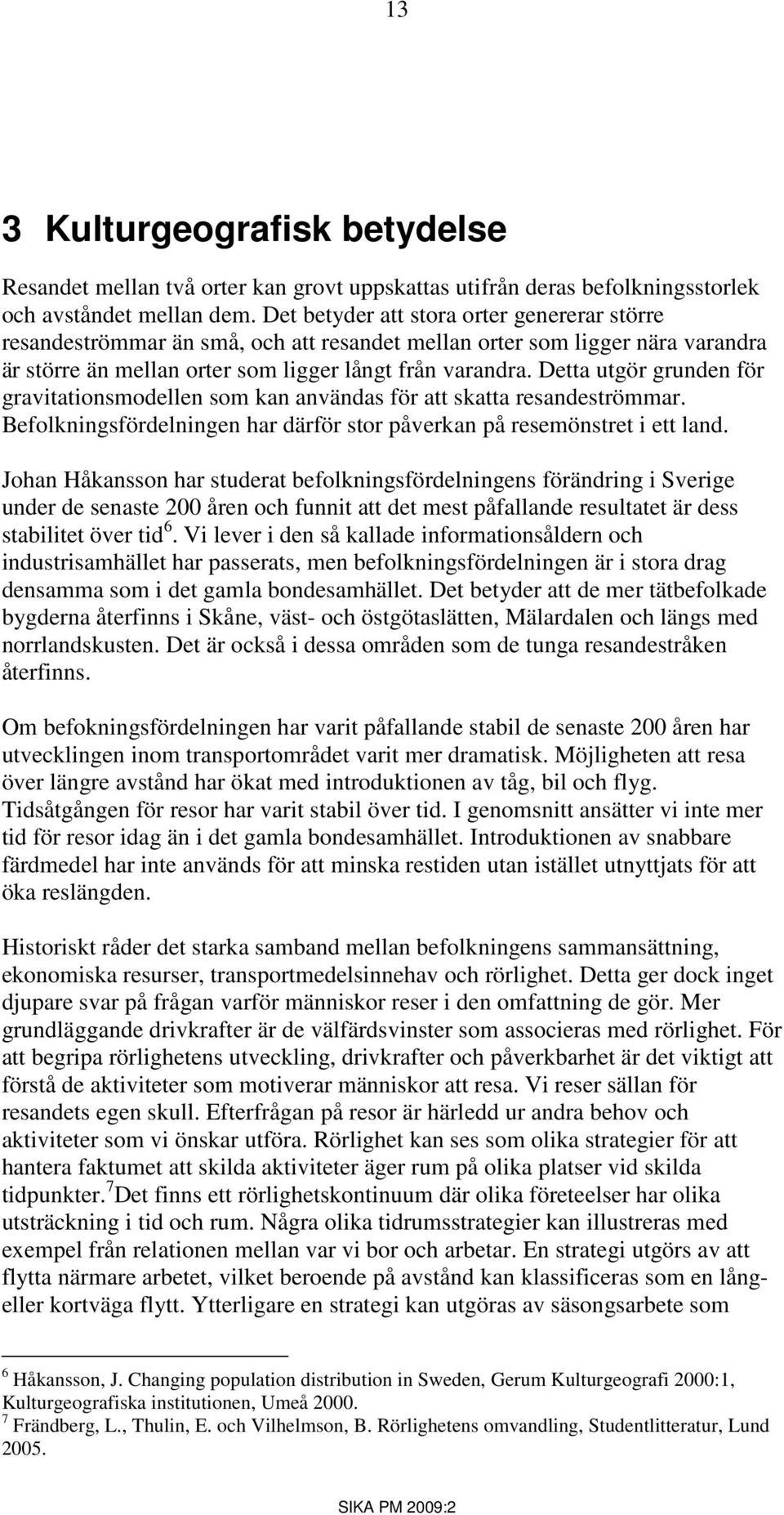 13

3 Kulturgeografisk betydelse

Resandet mellan två orter kan grovt uppskattas utifrån deras befolkningsstorlek och avståndet mellan dem. Det betyder att stora orter genererar större resandeströmmar än små, och att resandet mellan orter som ligger nära varandra är större än mellan orter som ligger långt från varandra. Detta utgör grunden för gravitationsmodellen som kan användas för att skatta resandeströmmar. Befolkningsfördelningen har därför stor påverkan på resemönstret i ett land.

Johan Håkansson har studerat befolkningsfördelningens förändring i Sverige under de senaste 200 åren och funnit att det mest påfallande resultatet är dess stabilitet över tid$^6$. Vi lever i den så kallade informationsåldern och industrisamhället har passerats, men befolkningsfördelningen är i stora drag densamma som i det gamla bondesamhället. Det betyder att de mer tätbefolkade bygderna återfinns i Skåne, väst- och östgötaslätten, Mälardalen och längs med norrlandskusten. Det är också i dessa områden som de tunga resandestråken återfinns.

Om befokningsfördelningen har varit påfallande stabil de senaste 200 åren har utvecklingen inom transportområdet varit mer dramatisk. Möjligheten att resa över längre avstånd har ökat med introduktionen av tåg, bil och flyg. Tidsåtgången för resor har varit stabil över tid. I genomsnitt ansätter vi inte mer tid för resor idag än i det gamla bondesamhället. Introduktionen av snabbare färdmedel har inte används för att minska restiden utan istället utnyttjats för att öka reslängden.

Historiskt råder det starka samband mellan befolkningens sammansättning, ekonomiska resurser, transportmedelsinnehav och rörlighet. Detta ger dock inget djupare svar på frågan varför människor reser i den omfattning de gör. Mer grundläggande drivkrafter är de välfärdsvinster som associeras med rörlighet. För att begripa rörlighetens utveckling, drivkrafter och påverkbarhet är det viktigt att förstå de aktiviteter som motiverar människor att resa. Vi reser sällan för resandets egen skull. Efterfrågan på resor är härledd ur andra behov och aktiviteter som vi önskar utföra. Rörlighet kan ses som olika strategier för att hantera faktumet att skilda aktiviteter äger rum på olika platser vid skilda tidpunkter.$^7$Det finns ett rörlighetskontinuum där olika företeelser har olika utsträckning i tid och rum. Några olika tidrumsstrategier kan illustreras med exempel från relationen mellan var vi bor och arbetar. En strategi utgörs av att flytta närmare arbetet, vilket beroende på avstånd kan klassificeras som en lång- eller kortväga flytt. Ytterligare en strategi kan utgöras av säsongsarbete som

$^6$ Håkansson, J. Changing population distribution in Sweden, Gerum Kulturgeografi 2000:1, Kulturgeografiska institutionen, Umeå 2000.
$^7$ Frändberg, L., Thulin, E. och Vilhelmson, B. Rörlighetens omvandling, Studentlitteratur, Lund 2005.

SIKA PM 2009:2